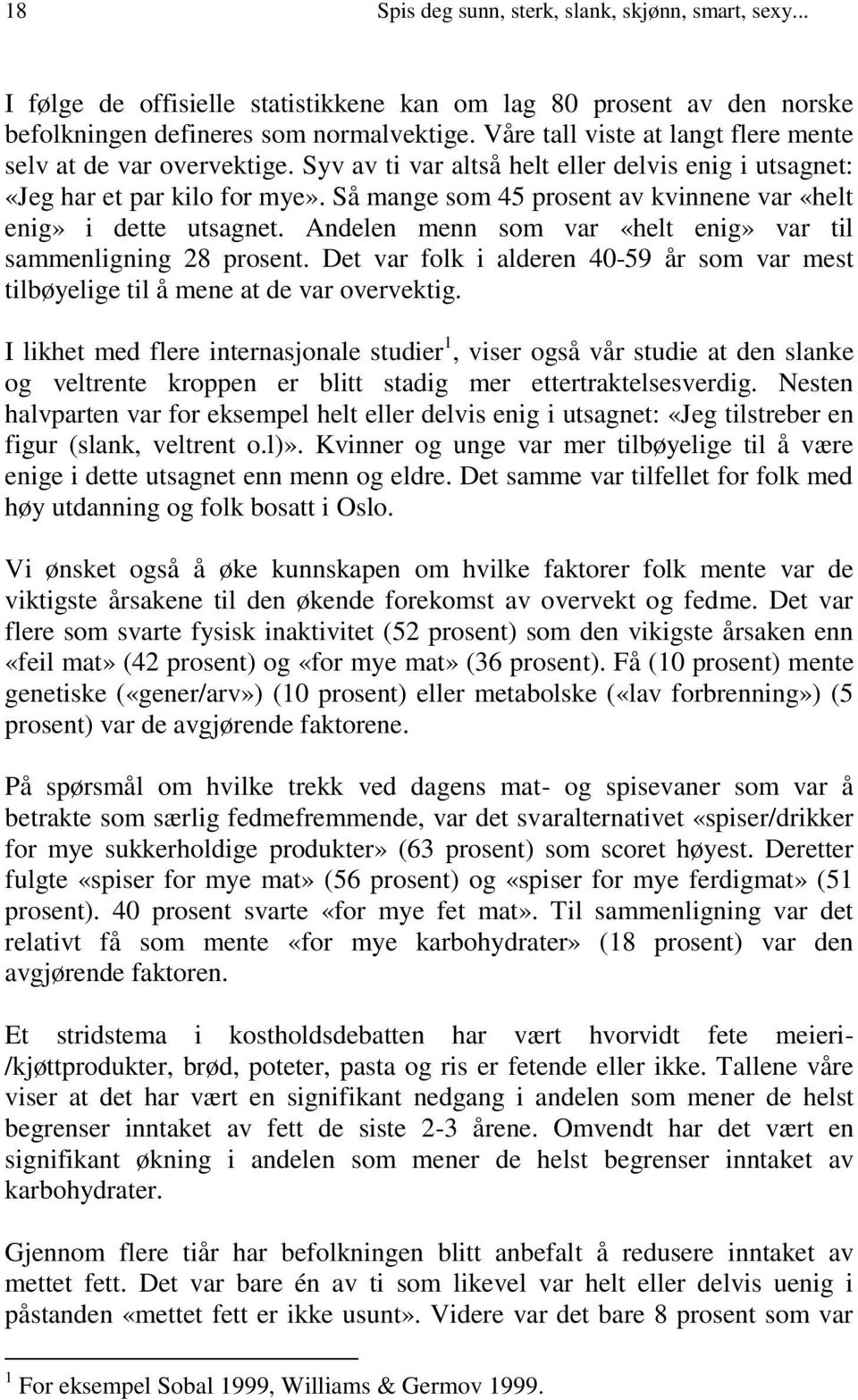 18 Spis deg sunn, sterk, slank, skjønn, smart, sexy...

I følge de offisielle statistikkene kan om lag 80 prosent av den norske befolkningen defineres som normalvektige. Våre tall viste at langt flere mente selv at de var overvektige. Syv av ti var altså helt eller delvis enig i utsagnet: «Jeg har et par kilo for mye». Så mange som 45 prosent av kvinnene var «helt enig» i dette utsagnet. Andelen menn som var «helt enig» var til sammenligning 28 prosent. Det var folk i alderen 40-59 år som var mest tilbøyelige til å mene at de var overvektig.

I likhet med flere internasjonale studier$^1$, viser også vår studie at den slanke og veltrente kroppen er blitt stadig mer ettertraktelsesverdig. Nesten halvparten var for eksempel helt eller delvis enig i utsagnet: «Jeg tilstreber en figur (slank, veltrent o.l)». Kvinner og unge var mer tilbøyelige til å være enige i dette utsagnet enn menn og eldre. Det samme var tilfellet for folk med høy utdanning og folk bosatt i Oslo.

Vi ønsket også å øke kunnskapen om hvilke faktorer folk mente var de viktigste årsakene til den økende forekomst av overvekt og fedme. Det var flere som svarte fysisk inaktivitet (52 prosent) som den vikigste årsaken enn «feil mat» (42 prosent) og «for mye mat» (36 prosent). Få (10 prosent) mente genetiske («gener/arv») (10 prosent) eller metabolske («lav forbrenning») (5 prosent) var de avgjørende faktorene.

På spørsmål om hvilke trekk ved dagens mat- og spisevaner som var å betrakte som særlig fedmefremmende, var det svaralternativet «spiser/drikker for mye sukkerholdige produkter» (63 prosent) som scoret høyest. Deretter fulgte «spiser for mye mat» (56 prosent) og «spiser for mye ferdigmat» (51 prosent). 40 prosent svarte «for mye fet mat». Til sammenligning var det relativt få som mente «for mye karbohydrater» (18 prosent) var den avgjørende faktoren.

Et stridstema i kostholdsdebatten har vært hvorvidt fete meieri-/kjøttprodukter, brød, poteter, pasta og ris er fetende eller ikke. Tallene våre viser at det har vært en signifikant nedgang i andelen som mener de helst begrenser inntaket av fett de siste 2-3 årene. Omvendt har det vært en signifikant økning i andelen som mener de helst begrenser inntaket av karbohydrater.

Gjennom flere tiår har befolkningen blitt anbefalt å redusere inntaket av mettet fett. Det var bare én av ti som likevel var helt eller delvis uenig i påstanden «mettet fett er ikke usunt». Videre var det bare 8 prosent som var

$^1$ For eksempel Sobal 1999, Williams & Germov 1999.